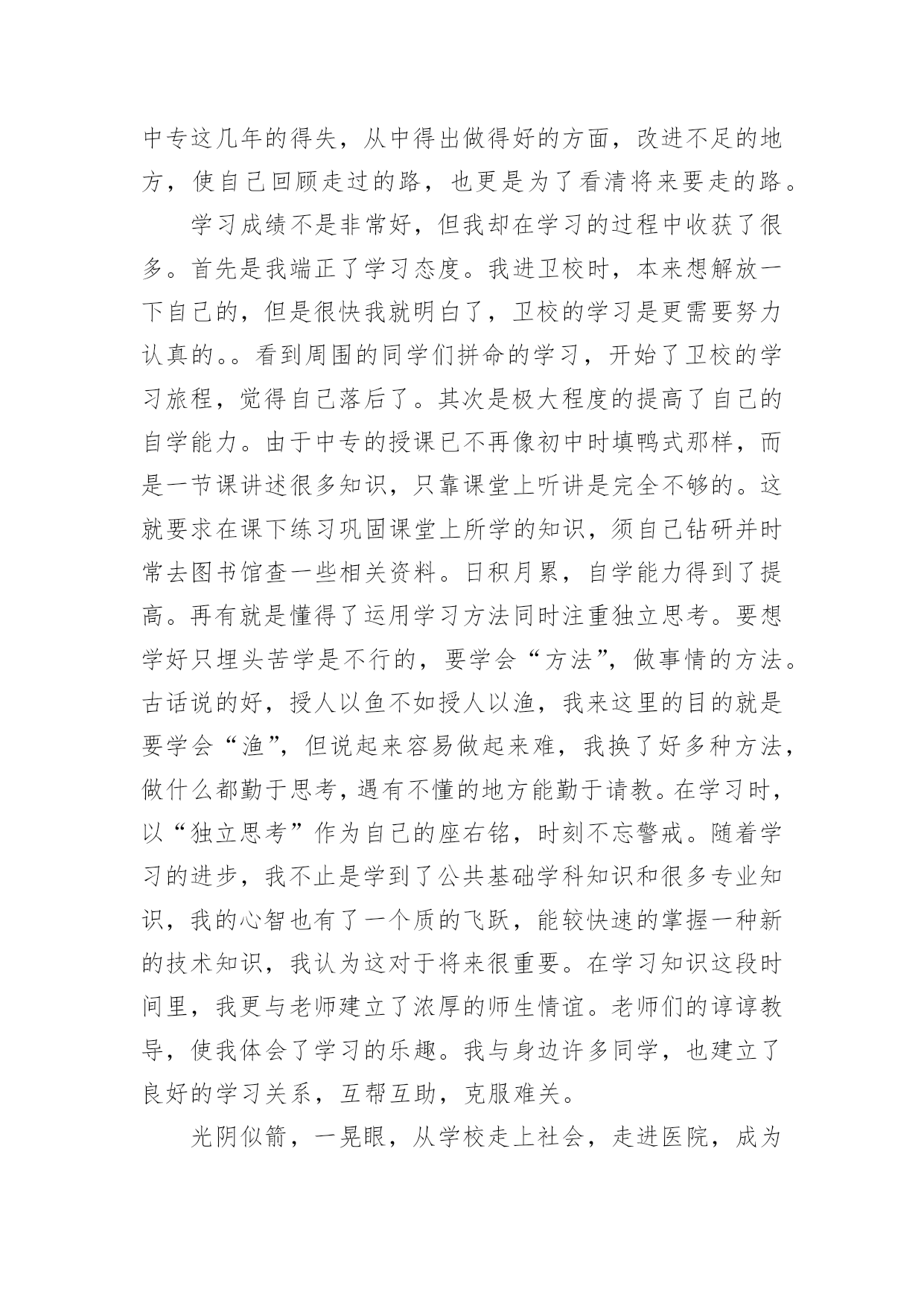 中专这几年的得失，从中得出做得好的方面，改进不足的地方，使自己回顾走过的路，也更是为了看清将来要走的路。

学习成绩不是非常好，但我却在学习的过程中收获了很多。首先是我端正了学习态度。我进卫校时，本来想解放一下自己的，但是很快我就明白了，卫校的学习是更需要努力认真的。。看到周围的同学们拼命的学习，开始了卫校的学习旅程，觉得自己落后了。其次是极大程度的提高了自己的自学能力。由于中专的授课已不再像初中时填鸭式那样，而是一节课讲述很多知识，只靠课堂上听讲是完全不够的。这就要求在课下练习巩固课堂上所学的知识，须自己钻研并时常去图书馆查一些相关资料。日积月累，自学能力得到了提高。再有就是懂得了运用学习方法同时注重独立思考。要想学好只埋头苦学是不行的，要学会“方法”，做事情的方法。古话说的好，授人以鱼不如授人以渔，我来这里的目的就是要学会“渔”，但说起来容易做起来难，我换了好多种方法，做什么都勤于思考，遇有不懂的地方能勤于请教。在学习时，以“独立思考”作为自己的座右铭，时刻不忘警戒。随着学习的进步，我不止是学到了公共基础学科知识和很多专业知识，我的心智也有了一个质的飞跃，能较快速的掌握一种新的技术知识，我认为这对于将来很重要。在学习知识这段时间里，我更与老师建立了浓厚的师生情谊。老师们的谆谆教导，使我体会了学习的乐趣。我与身边许多同学，也建立了良好的学习关系，互帮互助，克服难关。

光阴似箭，一晃眼，从学校走上社会，走进医院，成为